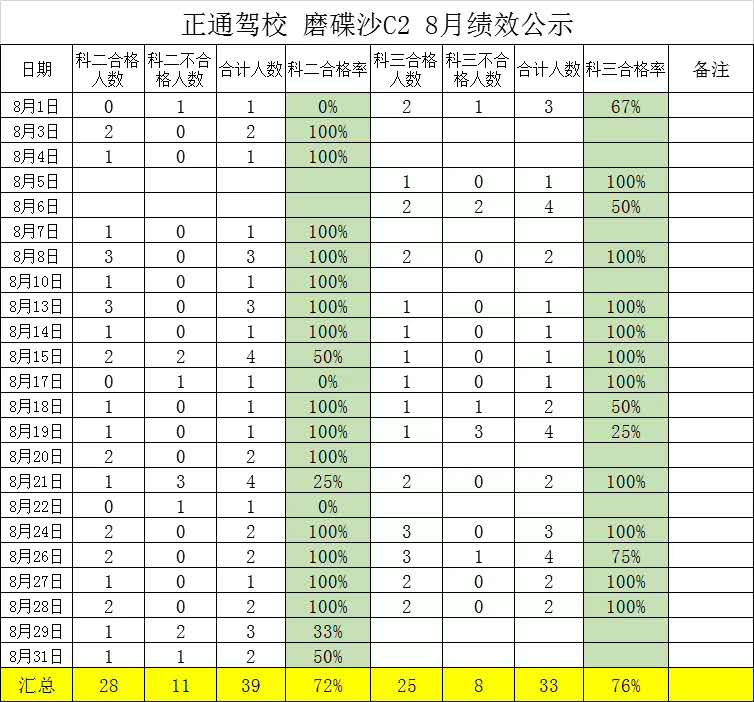 正通驾校 磨碟沙C2 8月绩效公示

| 日期 | 科二合格人数 | 科二不合格人数 | 合计人数 | 科二合格率 | 科三合格人数 | 科三不合格人数 | 合计人数 | 科三合格率 | 备注 |
|---|---|---|---|---|---|---|---|---|---|
| 8月1日 | 0 | 1 | 1 | 0% | 2 | 1 | 3 | 67% | |
| 8月3日 | 2 | 0 | 2 | 100% | | | | | |
| 8月4日 | 1 | 0 | 1 | 100% | | | | | |
| 8月5日 | | | | | 1 | 0 | 1 | 100% | |
| 8月6日 | | | | | 2 | 2 | 4 | 50% | |
| 8月7日 | 1 | 0 | 1 | 100% | | | | | |
| 8月8日 | 3 | 0 | 3 | 100% | 2 | 0 | 2 | 100% | |
| 8月10日 | 1 | 0 | 1 | 100% | | | | | |
| 8月13日 | 3 | 0 | 3 | 100% | 1 | 0 | 1 | 100% | |
| 8月14日 | 1 | 0 | 1 | 100% | 1 | 0 | 1 | 100% | |
| 8月15日 | 2 | 2 | 4 | 50% | 1 | 0 | 1 | 100% | |
| 8月17日 | 0 | 1 | 1 | 0% | 1 | 0 | 1 | 100% | |
| 8月18日 | 1 | 0 | 1 | 100% | 1 | 1 | 2 | 50% | |
| 8月19日 | 1 | 0 | 1 | 100% | 1 | 3 | 4 | 25% | |
| 8月20日 | 2 | 0 | 2 | 100% | | | | | |
| 8月21日 | 1 | 3 | 4 | 25% | 2 | 0 | 2 | 100% | |
| 8月22日 | 0 | 1 | 1 | 0% | | | | | |
| 8月24日 | 2 | 0 | 2 | 100% | 3 | 0 | 3 | 100% | |
| 8月26日 | 2 | 0 | 2 | 100% | 3 | 1 | 4 | 75% | |
| 8月27日 | 1 | 0 | 1 | 100% | 2 | 0 | 2 | 100% | |
| 8月28日 | 2 | 0 | 2 | 100% | 2 | 0 | 2 | 100% | |
| 8月29日 | 1 | 2 | 3 | 33% | | | | | |
| 8月31日 | 1 | 1 | 2 | 50% | | | | | |
| 汇总 | 28 | 11 | 39 | 72% | 25 | 8 | 33 | 76% | |